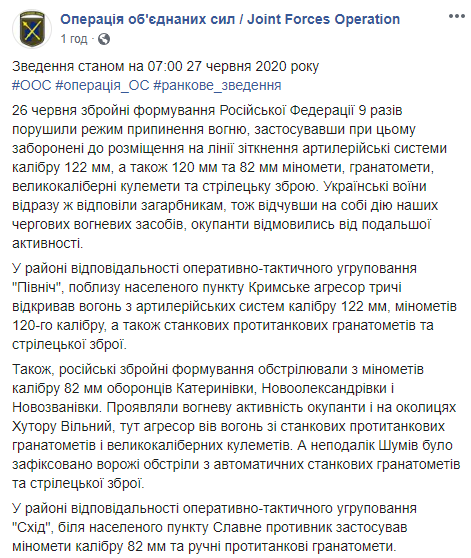 Операція об'єднаних сил / Joint Forces Operation
1 год ·

Зведення станом на 07:00 27 червня 2020 року
#ООС #операція_ОС #ранкове_зведення

26 червня збройні формування Російської Федерації 9 разів порушили режим припинення вогню, застосувавши при цьому заборонені до розміщення на лінії зіткнення артилерійські системи калібру 122 мм, а також 120 мм та 82 мм міномети, гранатомети, великокаліберні кулемети та стрілецьку зброю. Українські воїни відразу ж відповіли загарбникам, тож відчувши на собі дію наших чергових вогневих засобів, окупанти відмовились від подальшої активності.

У районі відповідальності оперативно-тактичного угруповання "Північ", поблизу населеного пункту Кримське агресор тричі відкривав вогонь з артилерійських систем калібру 122 мм, мінометів 120-го калібру, а також станкових протитанкових гранатометів та стрілецької зброї.

Також, російські збройні формування обстрілювали з мінометів калібру 82 мм оборонців Катеринівки, Новоолександрівки і Новозванівки. Проявляли вогневу активність окупанти і на околицях Хутору Вільний, тут агресор вів вогонь зі станкових протитанкових гранатометів і великокаліберних кулеметів. А неподалік Шумів було зафіксовано ворожі обстріли з автоматичних станкових гранатометів та стрілецької зброї.

У районі відповідальності оперативно-тактичного угруповання "Схід", біля населеного пункту Славне противник застосував міномети калібру 82 мм та ручні протитанкові гранатомети.